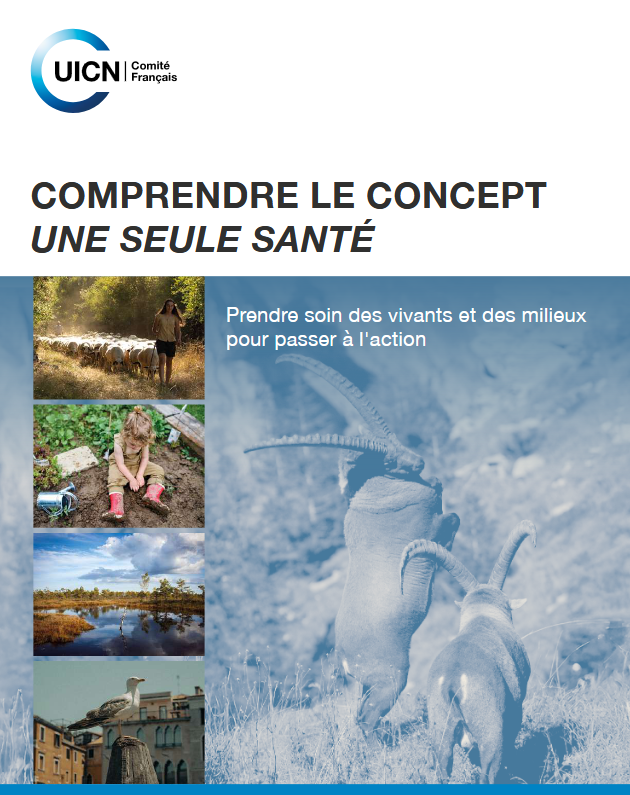 UICN Comité Français

COMPRENDRE LE CONCEPT
UNE SEULE SANTÉ

Prendre soin des vivants et des milieux pour passer à l'action